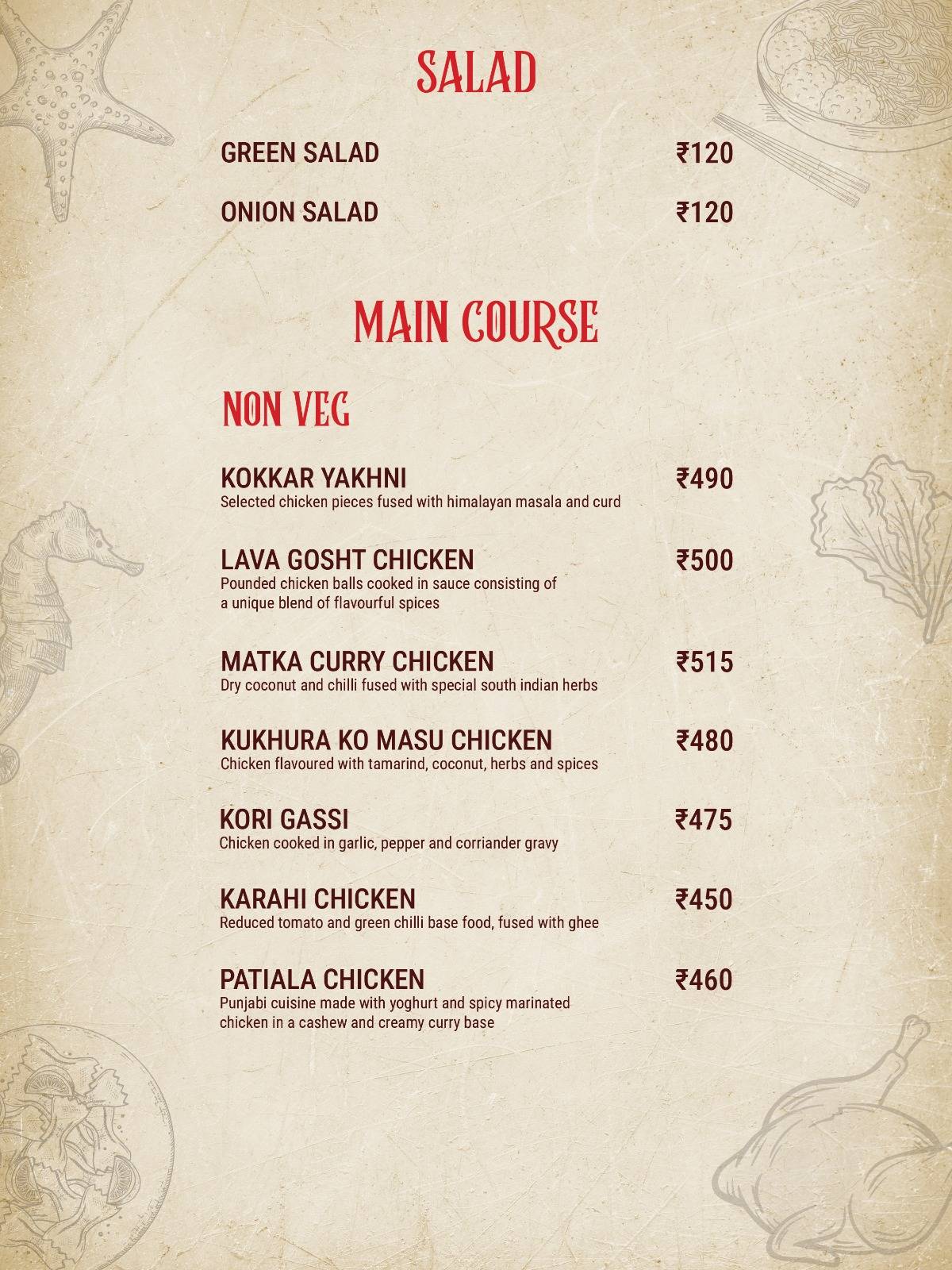 SALAD

GREEN SALAD ₹120

ONION SALAD ₹120

MAIN COURSE

NON VEG

KOKKAR YAKHNI ₹490
Selected chicken pieces fused with himalayan masala and curd

LAVA GOSHT CHICKEN ₹500
Pounded chicken balls cooked in sauce consisting of a unique blend of flavourful spices

MATKA CURRY CHICKEN ₹515
Dry coconut and chilli fused with special south indian herbs

KUKHURA KO MASU CHICKEN ₹480
Chicken flavoured with tamarind, coconut, herbs and spices

KORI GASSI ₹475
Chicken cooked in garlic, pepper and corriander gravy

KARAHI CHICKEN ₹450
Reduced tomato and green chilli base food, fused with ghee

PATIALA CHICKEN ₹460
Punjabi cuisine made with yoghurt and spicy marinated chicken in a cashew and creamy curry base